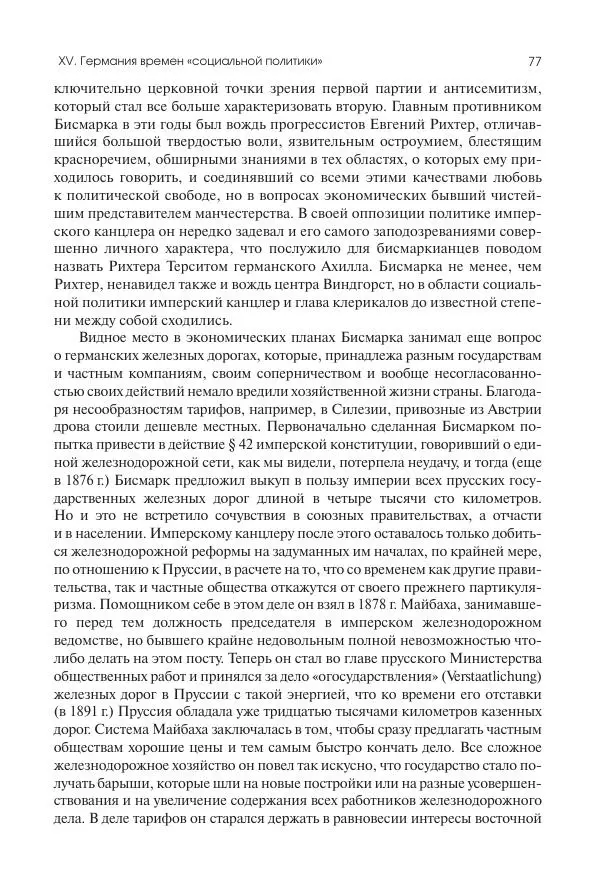 XV. Германия времен «социальной политики»

77

ключительно церковной точки зрения первой партии и антисемитизм, который стал все больше характеризовать вторую. Главным противником Бисмарка в эти годы был вождь прогрессистов Евгений Рихтер, отличавшийся большой твердостью воли, язвительным остроумием, блестящим красноречием, обширными знаниями в тех областях, о которых ему приходилось говорить, и соединявший со всеми этими качествами любовь к политической свободе, но в вопросах экономических бывший чистейшим представителем манчестерства. В своей оппозиции политике имперского канцлера он нередко задевал и его самого заподозреваниями совершенно личного характера, что послужило для бисмаркианцев поводом назвать Рихтера Терситом германского Ахилла. Бисмарка не менее, чем Рихтер, ненавидел также и вождь центра Виндгорст, но в области социальной политики имперский канцлер и глава клерикалов до известной степени между собой сходились.

Видное место в экономических планах Бисмарка занимал еще вопрос о германских железных дорогах, которые, принадлежа разным государствам и частным компаниям, своим соперничеством и вообще несогласованностью своих действий немало вредили хозяйственной жизни страны. Благодаря несообразностям тарифов, например, в Силезии, привозные из Австрии дрова стоили дешевле местных. Первоначально сделанная Бисмарком попытка привести в действие § 42 имперской конституции, говоривший о единой железнодорожной сети, как мы видели, потерпела неудачу, и тогда (еще в 1876 г.) Бисмарк предложил выкуп в пользу империи всех прусских государственных железных дорог длиной в четыре тысячи сто километров. Но и это не встретило сочувствия в союзных правительствах, а отчасти и в населении. Имперскому канцлеру после этого оставалось только добиться железнодорожной реформы на задуманных им началах, по крайней мере, по отношению к Пруссии, в расчете на то, что со временем как другие правительства, так и частные общества откажутся от своего прежнего партикуляризма. Помощником себе в этом деле он взял в 1878 г. Майбаха, занимавшего перед тем должность председателя в имперском железнодорожном ведомстве, но бывшего крайне недовольным полной невозможностью что-либо делать на этом посту. Теперь он стал во главе прусского Министерства общественных работ и принялся за дело «огосударствления» (Verstaatlichung) железных дорог в Пруссии с такой энергией, что ко времени его отставки (в 1891 г.) Пруссия обладала уже тридцатью тысячами километров казенных дорог. Система Майбаха заключалась в том, чтобы сразу предлагать частным обществам хорошие цены и тем самым быстро кончать дело. Все сложное железнодорожное хозяйство он повел так искусно, что государство стало получать барыши, которые шли на новые постройки или на разные усовершенствования и на увеличение содержания всех работников железнодорожного дела. В деле тарифов он старался держать в равновесии интересы восточной